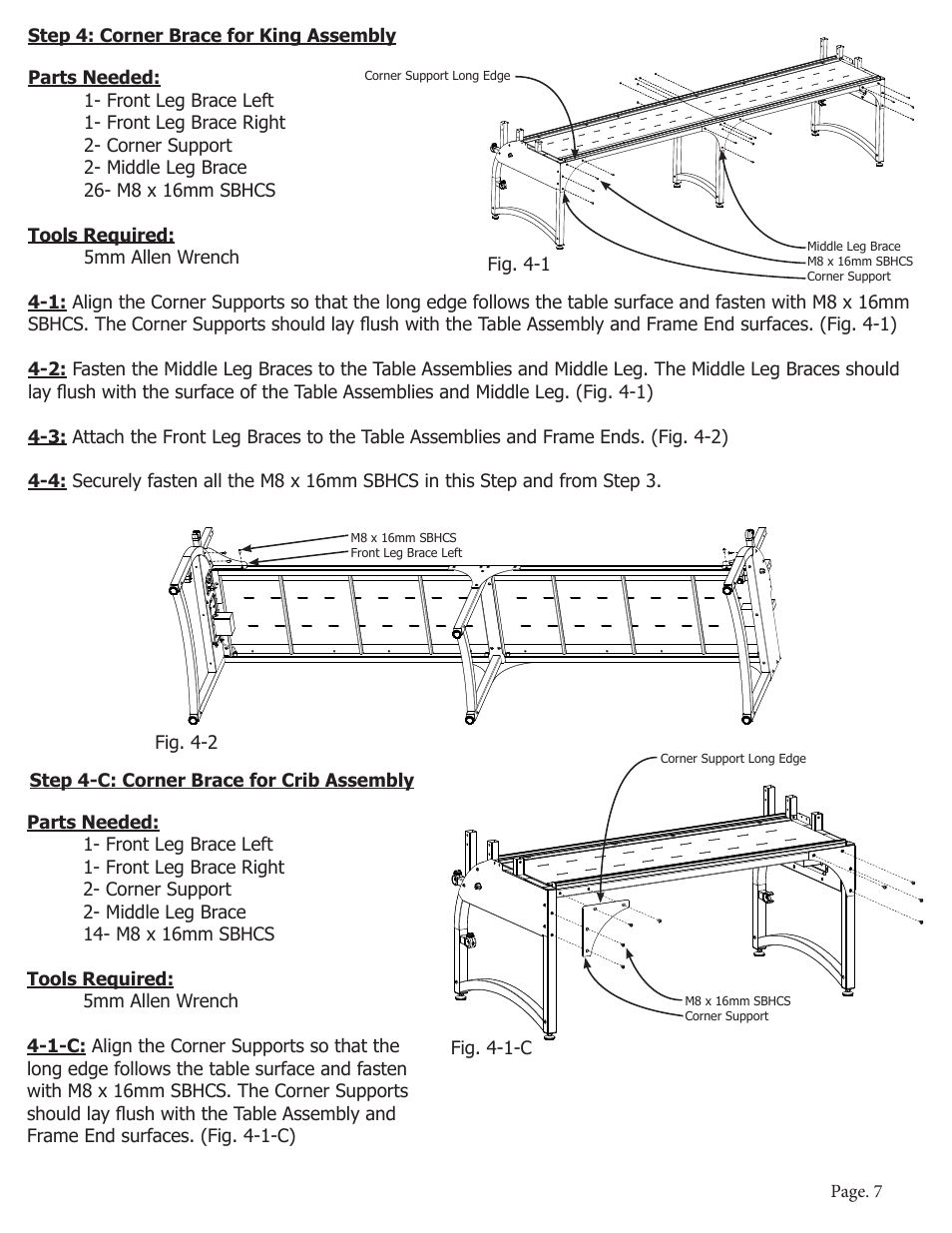 Step 4: Corner Brace for King Assembly

Parts Needed:
1- Front Leg Brace Left
1- Front Leg Brace Right
2- Corner Support
2- Middle Leg Brace
26- M8 x 16mm SBHCS

Tools Required:
5mm Allen Wrench

Corner Support Long Edge

Middle Leg Brace
M8 x 16mm SBHCS
Corner Support

Fig. 4-1

4-1: Align the Corner Supports so that the long edge follows the table surface and fasten with M8 x 16mm SBHCS. The Corner Supports should lay flush with the Table Assembly and Frame End surfaces. (Fig. 4-1)

4-2: Fasten the Middle Leg Braces to the Table Assemblies and Middle Leg. The Middle Leg Braces should lay flush with the surface of the Table Assemblies and Middle Leg. (Fig. 4-1)

4-3: Attach the Front Leg Braces to the Table Assemblies and Frame Ends. (Fig. 4-2)

4-4: Securely fasten all the M8 x 16mm SBHCS in this Step and from Step 3.

M8 x 16mm SBHCS
Front Leg Brace Left

Fig. 4-2

Step 4-C: Corner Brace for Crib Assembly

Parts Needed:
1- Front Leg Brace Left
1- Front Leg Brace Right
2- Corner Support
2- Middle Leg Brace
14- M8 x 16mm SBHCS

Tools Required:
5mm Allen Wrench

4-1-C: Align the Corner Supports so that the long edge follows the table surface and fasten with M8 x 16mm SBHCS. The Corner Supports should lay flush with the Table Assembly and Frame End surfaces. (Fig. 4-1-C)

Corner Support Long Edge

M8 x 16mm SBHCS
Corner Support

Fig. 4-1-C

Page. 7